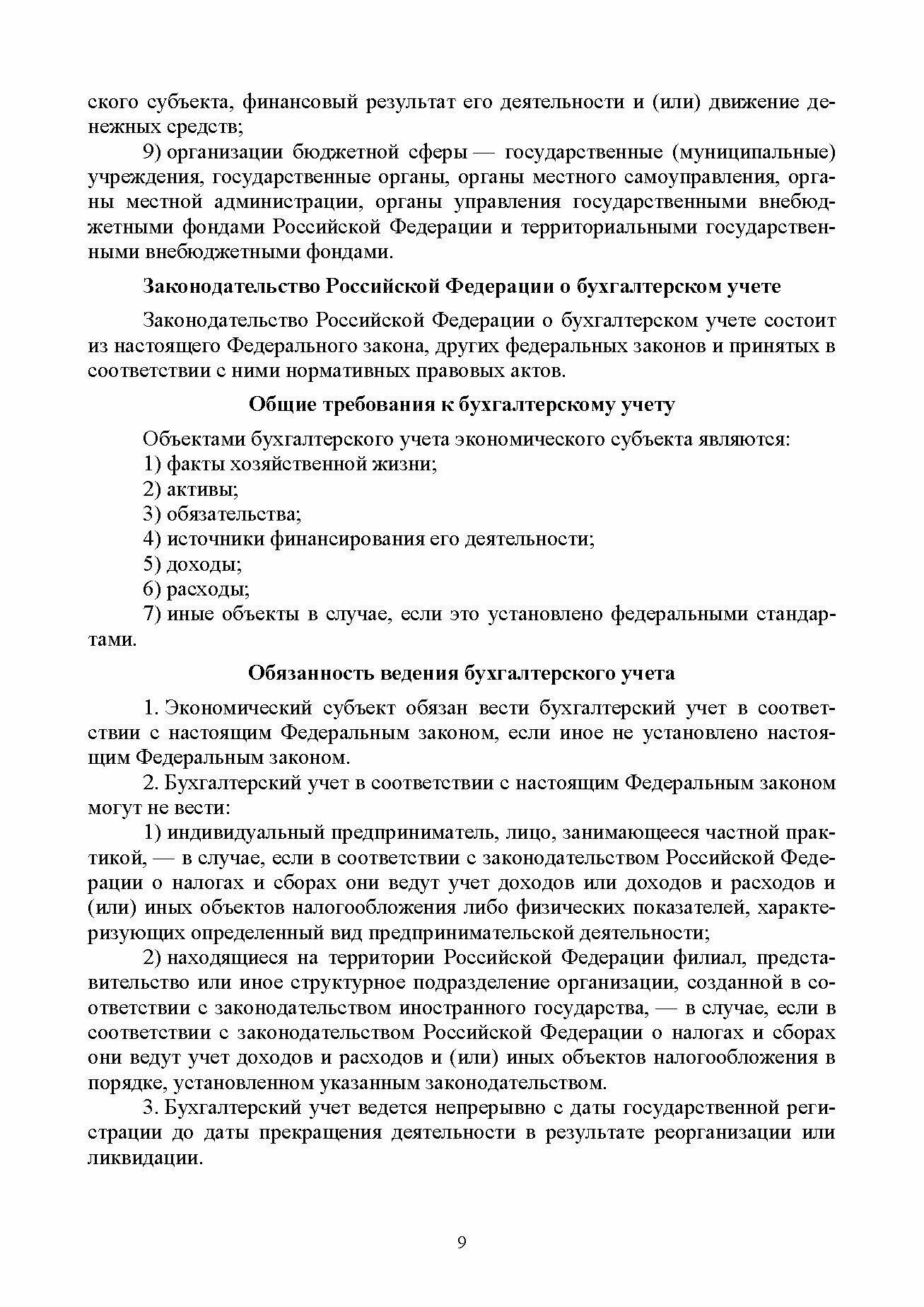 ского субъекта, финансовый результат его деятельности и (или) движение денежных средств;

9) организации бюджетной сферы — государственные (муниципальные) учреждения, государственные органы, органы местного самоуправления, органы местной администрации, органы управления государственными внебюджетными фондами Российской Федерации и территориальными государственными внебюджетными фондами.

Законодательство Российской Федерации о бухгалтерском учете

Законодательство Российской Федерации о бухгалтерском учете состоит из настоящего Федерального закона, других федеральных законов и принятых в соответствии с ними нормативных правовых актов.

Общие требования к бухгалтерскому учету

Объектами бухгалтерского учета экономического субъекта являются:
1) факты хозяйственной жизни;
2) активы;
3) обязательства;
4) источники финансирования его деятельности;
5) доходы;
6) расходы;
7) иные объекты в случае, если это установлено федеральными стандартами.

Обязанность ведения бухгалтерского учета

1. Экономический субъект обязан вести бухгалтерский учет в соответствии с настоящим Федеральным законом, если иное не установлено настоящим Федеральным законом.

2. Бухгалтерский учет в соответствии с настоящим Федеральным законом могут не вести:

1) индивидуальный предприниматель, лицо, занимающееся частной практикой, — в случае, если в соответствии с законодательством Российской Федерации о налогах и сборах они ведут учет доходов или доходов и расходов и (или) иных объектов налогообложения либо физических показателей, характеризующих определенный вид предпринимательской деятельности;

2) находящиеся на территории Российской Федерации филиал, представительство или иное структурное подразделение организации, созданной в соответствии с законодательством иностранного государства, — в случае, если в соответствии с законодательством Российской Федерации о налогах и сборах они ведут учет доходов и расходов и (или) иных объектов налогообложения в порядке, установленном указанным законодательством.

3. Бухгалтерский учет ведется непрерывно с даты государственной регистрации до даты прекращения деятельности в результате реорганизации или ликвидации.

9